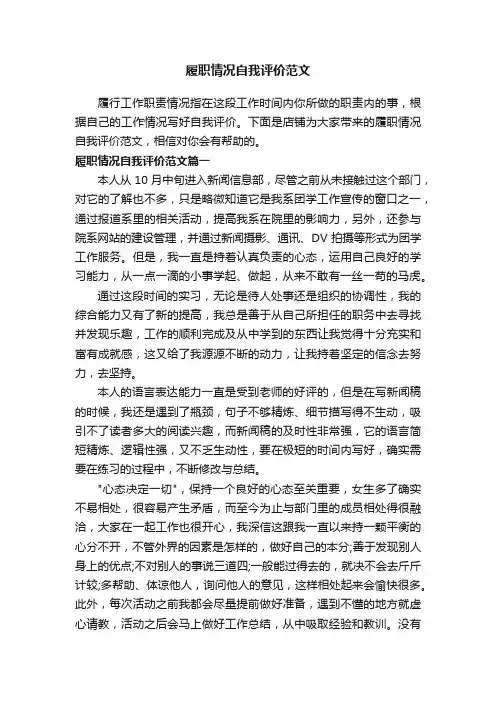 履职情况自我评价范文

履行工作职责情况指在这段工作时间内你所做的职责内的事，根据自己的工作情况写好自我评价。下面是店铺为大家带来的履职情况自我评价范文，相信对你会有帮助的。

履职情况自我评价范文篇一

本人从 10 月中旬进入新闻信息部，尽管之前从未接触过这个部门，对它的了解也不多，只是略微知道它是我系团学工作宣传的窗口之一，通过报道系里的相关活动，提高我系在院里的影响力，另外，还参与院系网站的建设管理，并通过新闻摄影、通讯、DV 拍摄等形式为团学工作服务。但是，我一直是持着认真负责的心态，运用自己良好的学习能力，从一点一滴的小事学起、做起，从来不敢有一丝一苟的马虎。

通过这段时间的实习，无论是待人处事还是组织的协调性，我的综合能力又有了新的提高，我总是善于从自己所担任的职务中去寻找并发现乐趣，工作的顺利完成及从中学到的东西让我觉得十分充实和富有成就感，这又给了我源源不断的动力，让我持着坚定的信念去努力，去坚持。

本人的语言表达能力一直是受到老师的好评的，但是在写新闻稿的时候，我还是遇到了瓶颈，句子不够精炼、细节描写得不生动，吸引不了读者多大的阅读兴趣，而新闻稿的及时性非常强，它的语言简短精炼、逻辑性强，又不乏生动性，要在极短的时间内写好，确实需要在练习的过程中，不断修改与总结。

"心态决定一切"，保持一个良好的心态至关重要，女生多了确实不易相处，很容易产生矛盾，而至今为止与部门里的成员相处得很融洽，大家在一起工作也很开心，我深信这跟我一直以来持一颗平衡的心分不开，不管外界的因素是怎样的，做好自己的本分;善于发现别人身上的优点;不对别人的事说三道四;一般能过得去的，就决不会去斤斤计较;多帮助、体谅他人，询问他人的意见，这样相处起来会愉快很多。此外，每次活动之前我都会尽量提前做好准备，遇到不懂的地方就虚心请教，活动之后会马上做好工作总结，从中吸取经验和教训。没有